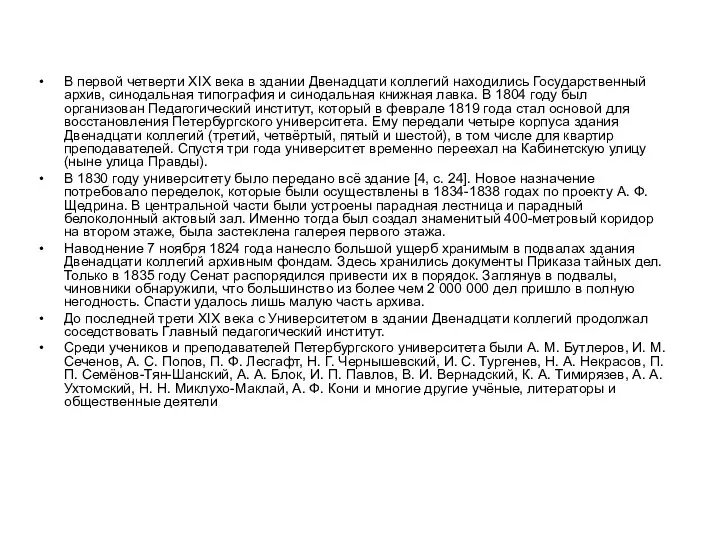 • В первой четверти XIX века в здании Двенадцати коллегий находились Государственный архив, синодальная типография и синодальная книжная лавка. В 1804 году был организован Педагогический институт, который в феврале 1819 года стал основой для восстановления Петербургского университета. Ему передали четыре корпуса здания Двенадцати коллегий (третий, четвёртый, пятый и шестой), в том числе для квартир преподавателей. Спустя три года университет временно переехал на Кабинетскую улицу (ныне улица Правды).

• В 1830 году университету было передано всё здание [4, с. 24]. Новое назначение потребовало переделок, которые были осуществлены в 1834-1838 годах по проекту А. Ф. Щедрина. В центральной части были устроены парадная лестница и парадный белоколонный актовый зал. Именно тогда был создал знаменитый 400-метровый коридор на втором этаже, была застеклена галерея первого этажа.

• Наводнение 7 ноября 1824 года нанесло большой ущерб хранимым в подвалах здания Двенадцати коллегий архивным фондам. Здесь хранились документы Приказа тайных дел. Только в 1835 году Сенат распорядился привести их в порядок. Заглянув в подвалы, чиновники обнаружили, что большинство из более чем 2 000 000 дел пришло в полную негодность. Спасти удалось лишь малую часть архива.

• До последней трети XIX века с Университетом в здании Двенадцати коллегий продолжал соседствовать Главный педагогический институт.

• Среди учеников и преподавателей Петербургского университета были А. М. Бутлеров, И. М. Сеченов, А. С. Попов, П. Ф. Лесгафт, Н. Г. Чернышевский, И. С. Тургенев, Н. А. Некрасов, П. П. Семёнов-Тян-Шанский, А. А. Блок, И. П. Павлов, В. И. Вернадский, К. А. Тимирязев, А. А. Ухтомский, Н. Н. Миклухо-Маклай, А. Ф. Кони и многие другие учёные, литераторы и общественные деятели